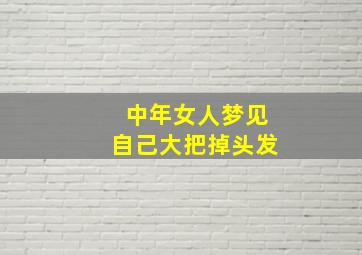 中年女人梦见
自己大把掉头发